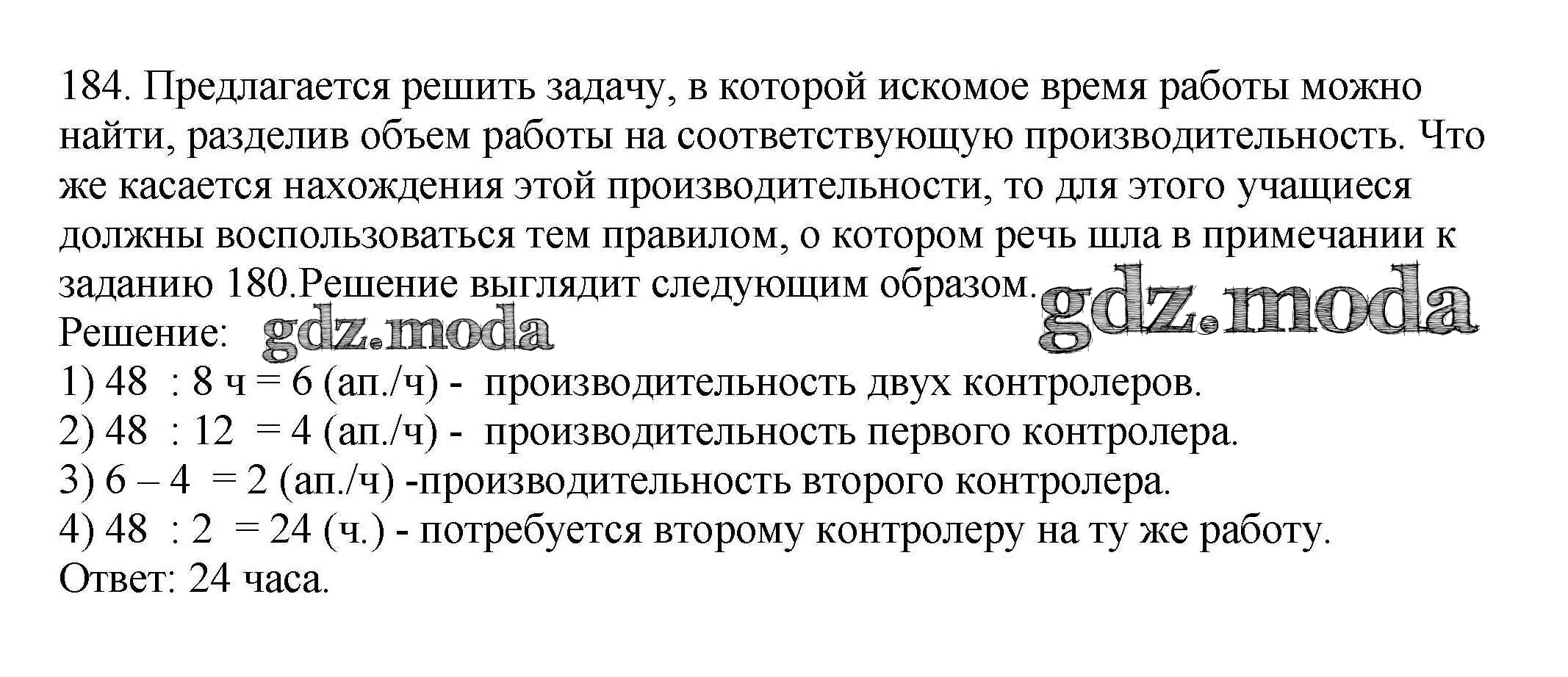 184. Предлагается решить задачу, в которой искомое время работы можно найти, разделив объем работы на соответствующую производительность. Что же касается нахождения этой производительности, то для этого учащиеся должны воспользоваться тем правилом, о котором речь шла в примечании к заданию 180.Решение выглядит следующим образом.

Решение:

1) 48 : 8 ч = 6 (ап./ч) - производительность двух контролеров.

2) 48 : 12 = 4 (ап./ч) - производительность первого контролера.

3) 6 – 4 = 2 (ап./ч) -производительность второго контролера.

4) 48 : 2 = 24 (ч.) - потребуется второму контролеру на ту же работу.

Ответ: 24 часа.

gdz.moda